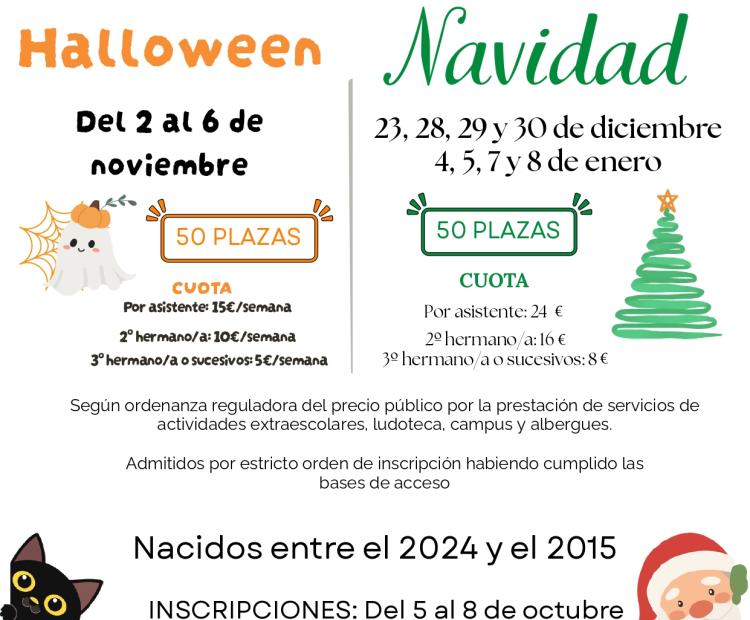 Halloween

Del 2 al 6 de noviembre

50 PLAZAS

CUOTA
Por asistente: 15€/semana
2º hermano/a: 10€/semana
3º hermano/a o sucesivos: 5€/semana

Navidad

23, 28, 29 y 30 de diciembre
4, 5, 7 y 8 de enero

50 PLAZAS

CUOTA
Por asistente: 24 €
2º hermano/a: 16 €
3º hermano/a o sucesivos: 8 €

Según ordenanza reguladora del precio público por la prestación de servicios de actividades extraescolares, ludoteca, campus y albergues.

Admitidos por estricto orden de inscripción habiendo cumplido las bases de acceso

Nacidos entre el 2024 y el 2015

INSCRIPCIONES: Del 5 al 8 de octubre